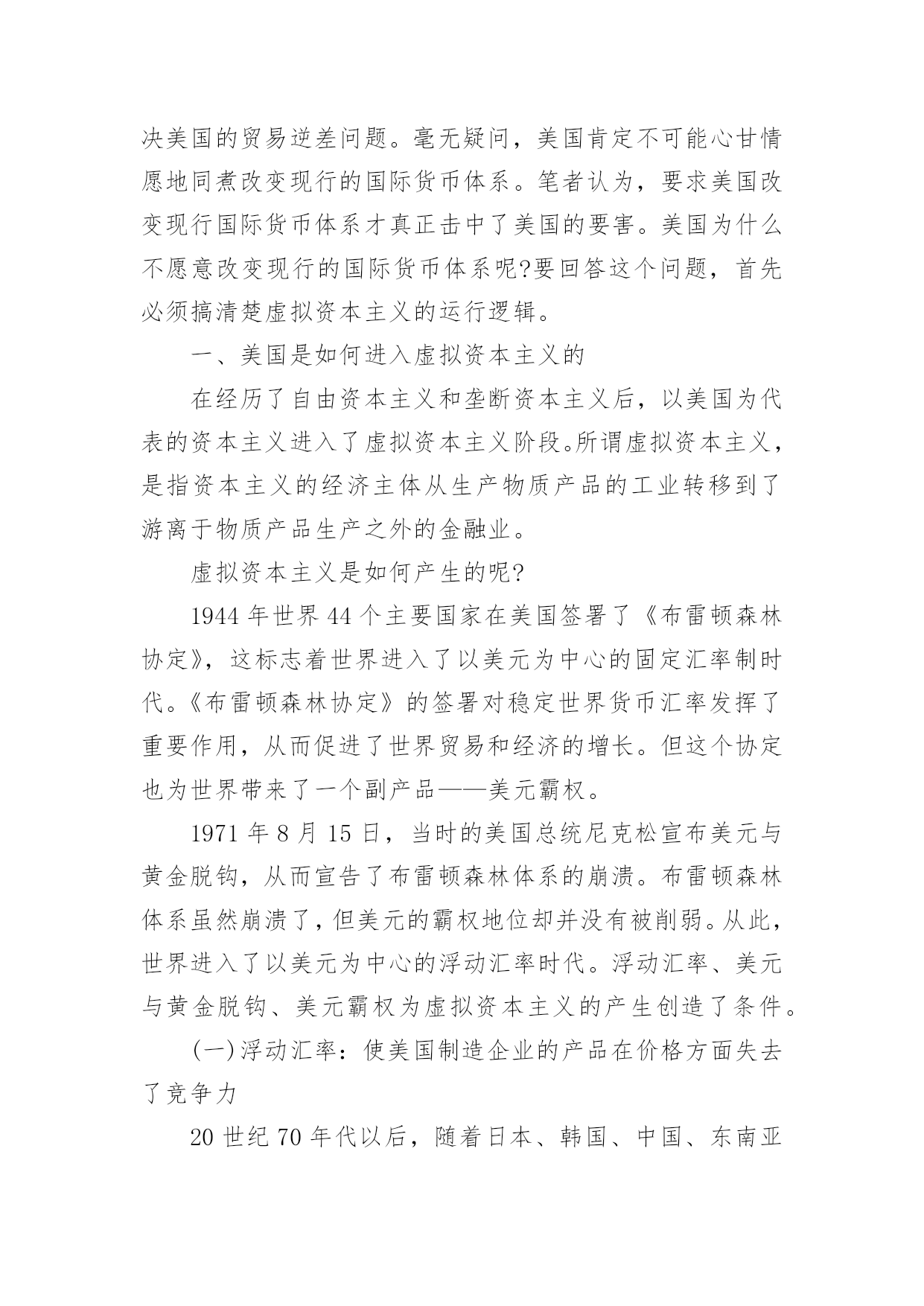 决美国的贸易逆差问题。毫无疑问，美国肯定不可能心甘情愿地同煮改变现行的国际货币体系。笔者认为，要求美国改变现行国际货币体系才真正击中了美国的要害。美国为什么不愿意改变现行的国际货币体系呢?要回答这个问题，首先必须搞清楚虚拟资本主义的运行逻辑。

一、美国是如何进入虚拟资本主义的

在经历了自由资本主义和垄断资本主义后，以美国为代表的资本主义进入了虚拟资本主义阶段。所谓虚拟资本主义，是指资本主义的经济主体从生产物质产品的工业转移到了游离于物质产品生产之外的金融业。

虚拟资本主义是如何产生的呢?

1944 年世界 44 个主要国家在美国签署了《布雷顿森林协定》，这标志着世界进入了以美元为中心的固定汇率制时代。《布雷顿森林协定》的签署对稳定世界货币汇率发挥了重要作用，从而促进了世界贸易和经济的增长。但这个协定也为世界带来了一个副产品——美元霸权。

1971 年 8 月 15 日，当时的美国总统尼克松宣布美元与黄金脱钩，从而宣告了布雷顿森林体系的崩溃。布雷顿森林体系虽然崩溃了，但美元的霸权地位却并没有被削弱。从此，世界进入了以美元为中心的浮动汇率时代。浮动汇率、美元与黄金脱钩、美元霸权为虚拟资本主义的产生创造了条件。

(一)浮动汇率：使美国制造企业的产品在价格方面失去了竞争力

20 世纪 70 年代以后，随着日本、韩国、中国、东南亚